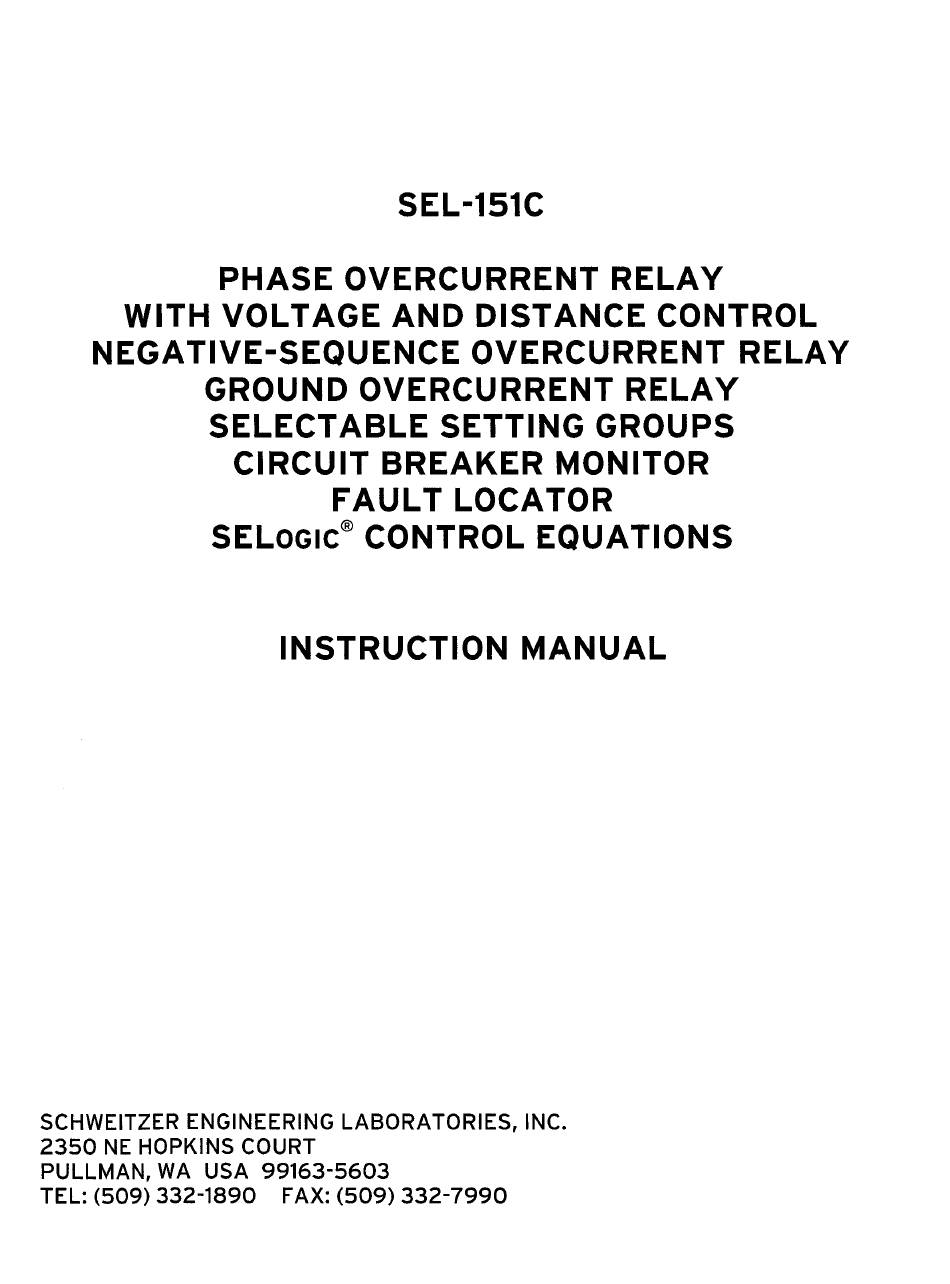 SEL-151C

PHASE OVERCURRENT RELAY
WITH VOLTAGE AND DISTANCE CONTROL
NEGATIVE-SEQUENCE OVERCURRENT RELAY
GROUND OVERCURRENT RELAY
SELECTABLE SETTING GROUPS
CIRCUIT BREAKER MONITOR
FAULT LOCATOR
SELOGIC® CONTROL EQUATIONS

INSTRUCTION MANUAL

SCHWEITZER ENGINEERING LABORATORIES, INC.
2350 NE HOPKINS COURT
PULLMAN, WA USA 99163-5603
TEL: (509) 332-1890 FAX: (509) 332-7990